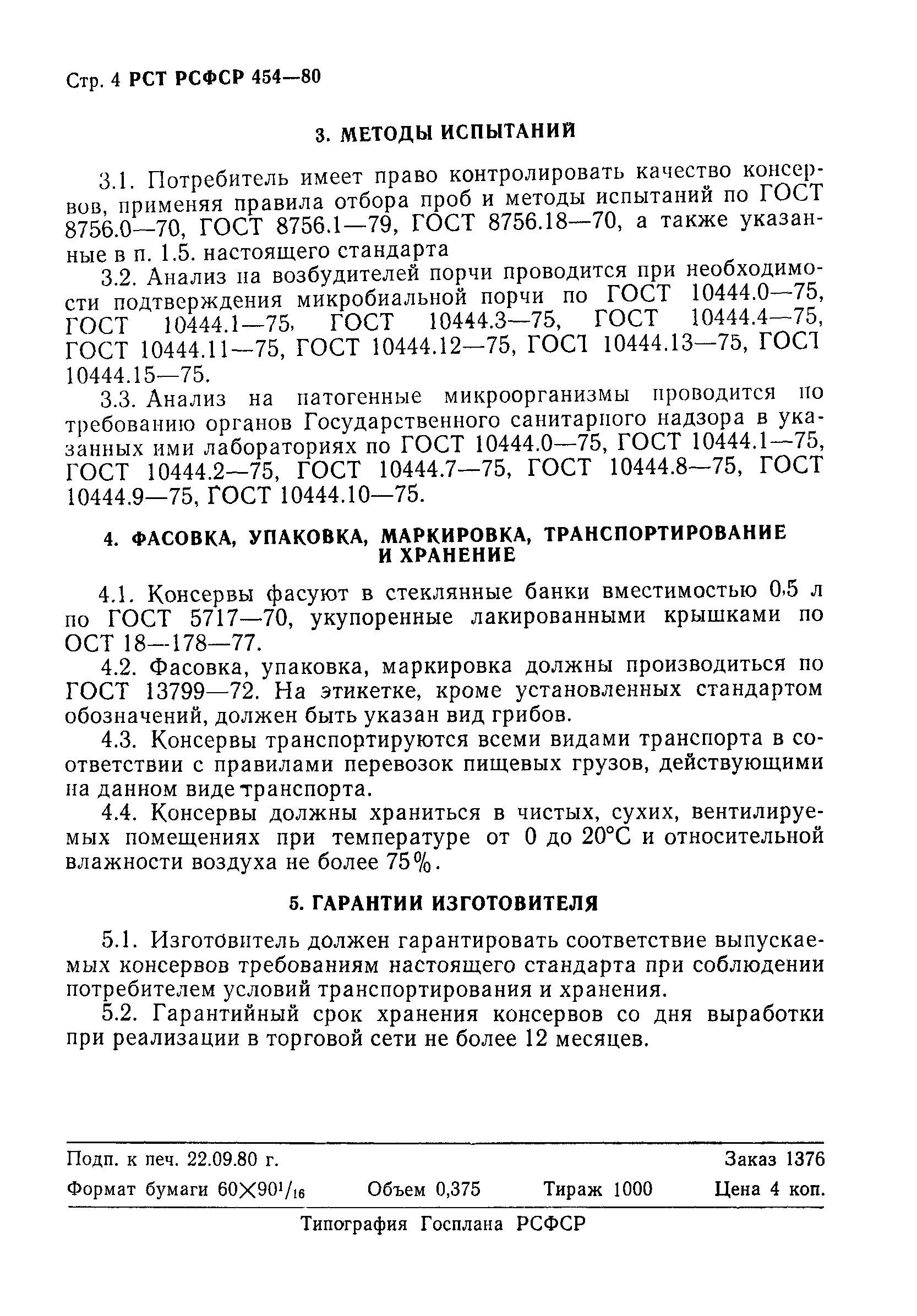 Стр. 4 РСТ РСФСР 454—80

3. МЕТОДЫ ИСПЫТАНИЙ

3.1. Потребитель имеет право контролировать качество консервов, применяя правила отбора проб и методы испытаний по ГОСТ 8756.0—70, ГОСТ 8756.1—79, ГОСТ 8756.18—70, а также указанные в п. 1.5. настоящего стандарта

3.2. Анализ на возбудителей порчи проводится при необходимости подтверждения микробиальной порчи по ГОСТ 10444.0—75, ГОСТ 10444.1—75, ГОСТ 10444.3—75, ГОСТ 10444.4—75, ГОСТ 10444.11—75, ГОСТ 10444.12—75, ГОСТ 10444.13—75, ГОСТ 10444.15—75.

3.3. Анализ на патогенные микроорганизмы проводится по требованию органов Государственного санитарного надзора в указанных ими лабораториях по ГОСТ 10444.0—75, ГОСТ 10444.1—75, ГОСТ 10444.2—75, ГОСТ 10444.7—75, ГОСТ 10444.8—75, ГОСТ 10444.9—75, ГОСТ 10444.10—75.

4. ФАСОВКА, УПАКОВКА, МАРКИРОВКА, ТРАНСПОРТИРОВАНИЕ И ХРАНЕНИЕ

4.1. Консервы фасуют в стеклянные банки вместимостью 0,5 л по ГОСТ 5717—70, укупоренные лакированными крышками по ОСТ 18—178—77.

4.2. Фасовка, упаковка, маркировка должны производиться по ГОСТ 13799—72. На этикетке, кроме установленных стандартом обозначений, должен быть указан вид грибов.

4.3. Консервы транспортируются всеми видами транспорта в соответствии с правилами перевозок пищевых грузов, действующими на данном виде транспорта.

4.4. Консервы должны храниться в чистых, сухих, вентилируемых помещениях при температуре от 0 до 20°С и относительной влажности воздуха не более 75%.

5. ГАРАНТИИ ИЗГОТОВИТЕЛЯ

5.1. Изготовитель должен гарантировать соответствие выпускаемых консервов требованиям настоящего стандарта при соблюдении потребителем условий транспортирования и хранения.

5.2. Гарантийный срок хранения консервов со дня выработки при реализации в торговой сети не более 12 месяцев.

Подп. к печ. 22.09.80 г. Заказ 1376

Формат бумаги $60\times90^1/_{16}$ Объем 0,375 Тираж 1000 Цена 4 коп.

Типография Госплана РСФСР